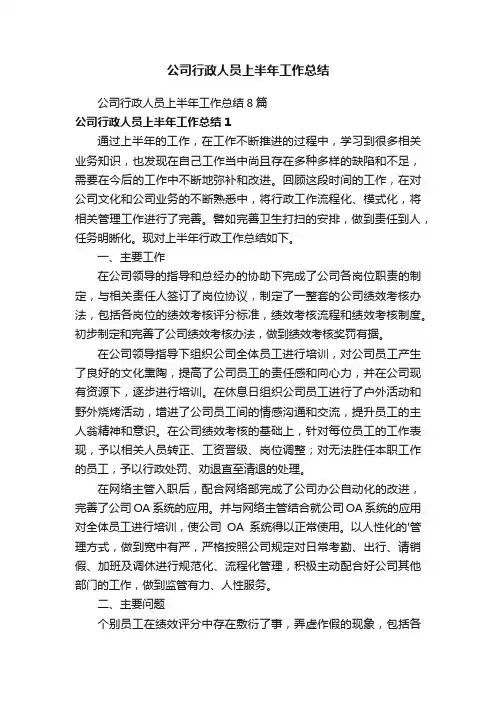 公司行政人员上半年工作总结

公司行政人员上半年工作总结8篇

公司行政人员上半年工作总结1

通过上半年的工作，在工作不断推进的过程中，学习到很多相关业务知识，也发现在自己工作当中尚且存在多种多样的缺陷和不足，需要在今后的工作中不断地弥补和改进。回顾这段时间的工作，在对公司文化和公司业务的不断熟悉中，将行政工作流程化、模式化，将相关管理工作进行了完善。譬如完善卫生打扫的安排，做到责任到人，任务明晰化。现对上半年行政工作总结如下。

一、主要工作

在公司领导的指导和总经办的协助下完成了公司各岗位职责的制定，与相关责任人签订了岗位协议，制定了一整套的公司绩效考核办法，包括各岗位的绩效考核评分标准，绩效考核流程和绩效考核制度。初步制定和完善了公司绩效考核办法，做到绩效考核奖罚有据。

在公司领导指导下组织公司全体员工进行培训，对公司员工产生了良好的文化熏陶，提高了公司员工的责任感和向心力，并在公司现有资源下，逐步进行培训。在休息日组织公司员工进行了户外活动和野外烧烤活动，增进了公司员工间的情感沟通和交流，提升员工的主人翁精神和意识。在公司绩效考核的基础上，针对每位员工的工作表现，予以相关人员转正、工资晋级、岗位调整；对无法胜任本职工作的员工，予以行政处罚、劝退直至清退的处理。

在网络主管入职后，配合网络部完成了公司办公自动化的改进，完善了公司OA系统的应用。并与网络主管结合就公司OA系统的应用对全体员工进行培训，使公司 OA 系统得以正常使用。以人性化的'管理方式，做到宽中有严，严格按照公司规定对日常考勤、出行、请销假、加班及调休进行规范化、流程化管理，积极主动配合好公司其他部门的工作，做到监管有力、人性服务。

二、主要问题

个别员工在绩效评分中存在敷衍了事，弄虚作假的现象，包括各